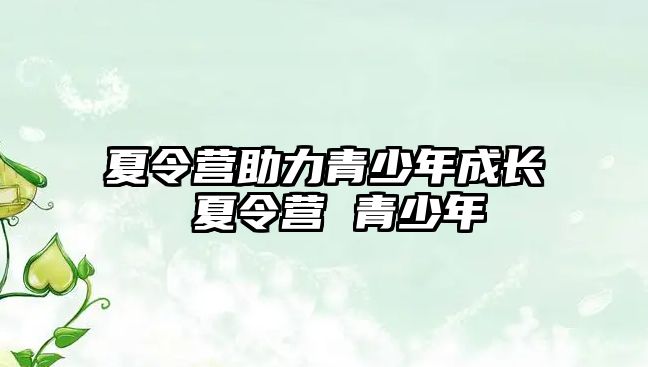 夏令营助力青少年成长
夏令营 青少年